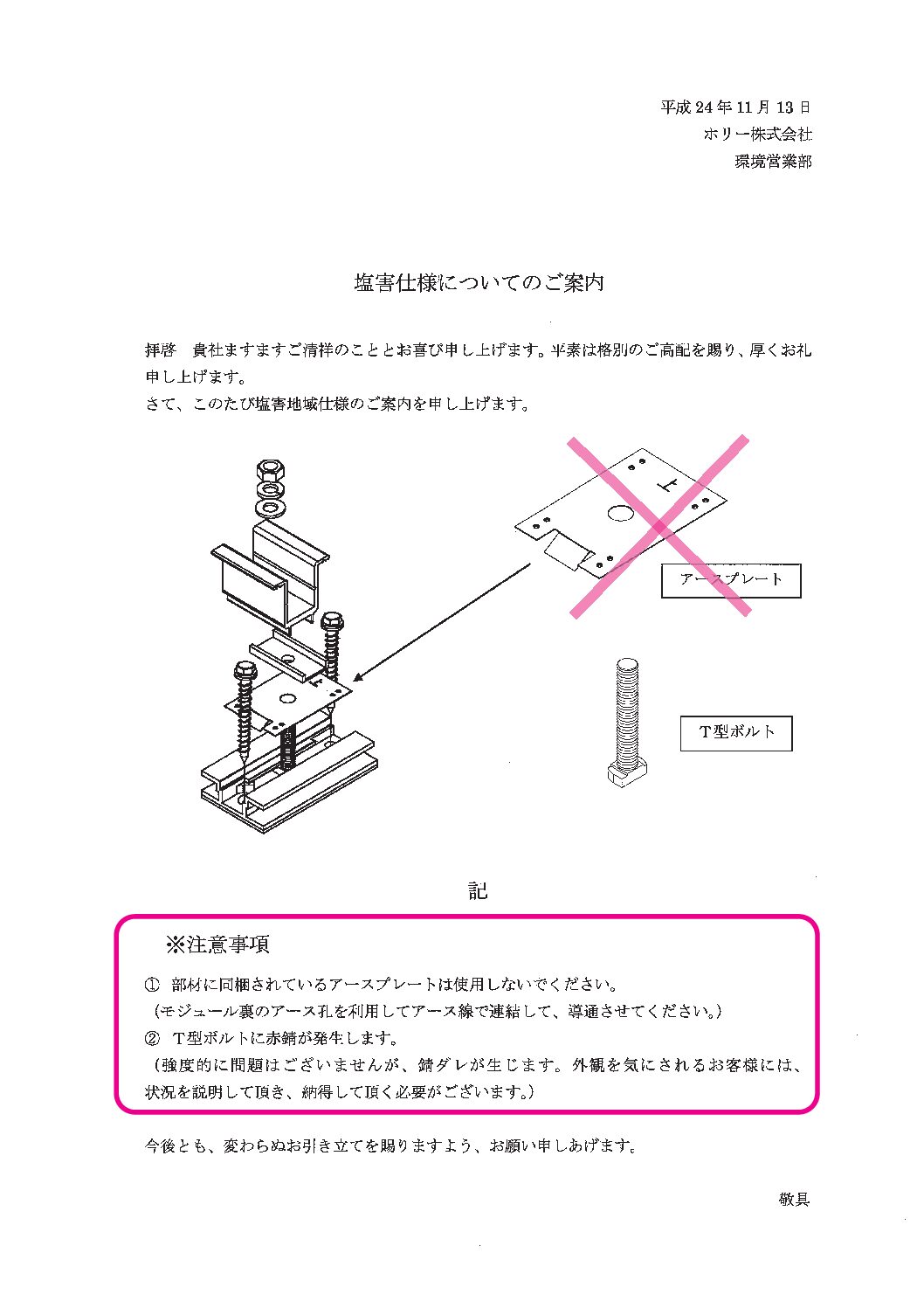 平成 24 年 11 月 13 日
ホリー株式会社
環境営業部

塩害仕様についてのご案内

拝啓　貴社ますますご清祥のこととお喜び申し上げます。平素は格別のご高配を賜り、厚くお礼申し上げます。
さて、このたび塩害地域仕様のご案内を申し上げます。

アースプレート

T型ボルト

記

※注意事項

① 部材に同梱されているアースプレートは使用しないでください。
（モジュール裏のアース孔を利用してアース線で連結して、導通させてください。）
② T型ボルトに赤錆が発生します。
（強度的に問題はございませんが、錆ダレが生じます。外観を気にされるお客様には、状況を説明して頂き、納得して頂く必要がございます。）

今後とも、変わらぬお引き立てを賜りますよう、お願い申しあげます。

敬具